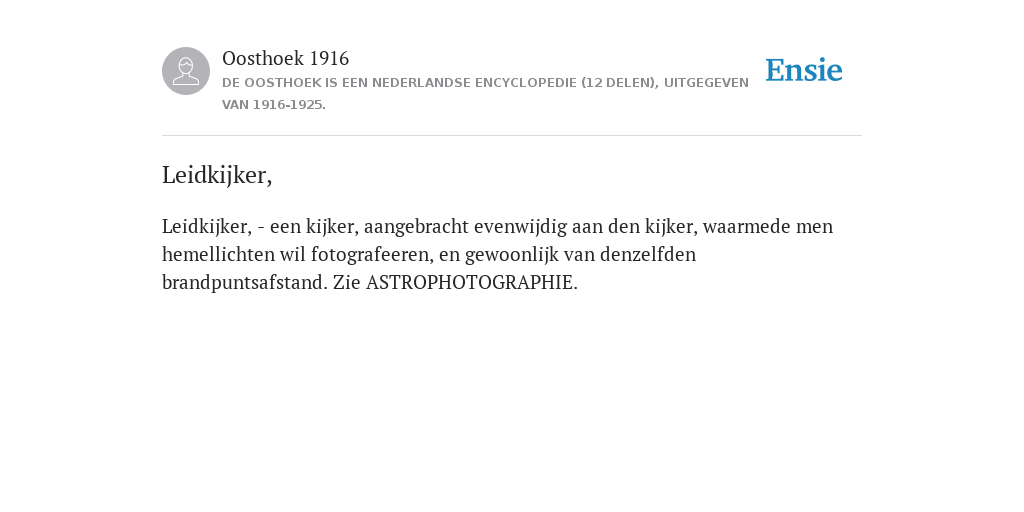 Oosthoek 1916
DE OOSTHOEK IS EEN NEDERLANDSE ENCYCLOPEDIE (12 DELEN), UITGEGEVEN VAN 1916-1925.

Ensie

Leidkijker,

Leidkijker, - een kijker, aangebracht evenwijdig aan den kijker, waarmede men hemellichten wil fotografeeren, en gewoonlijk van denzelfden brandpuntsafstand. Zie ASTROPHOTOGRAPHIE.